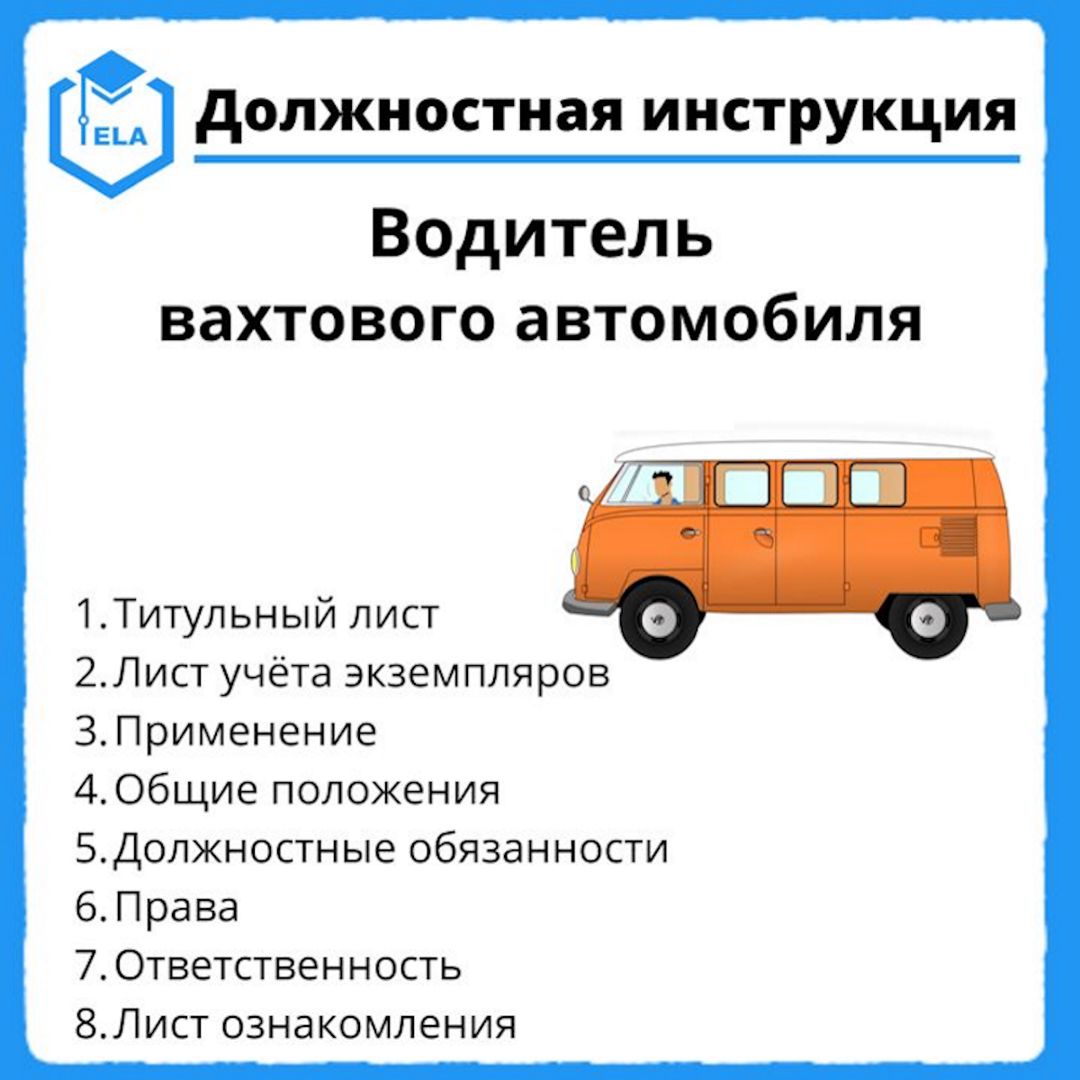 ELA

Должностная инструкция

Водитель вахтового автомобиля

1. Титульный лист
2. Лист учёта экземпляров
3. Применение
4. Общие положения
5. Должностные обязанности
6. Права
7. Ответственность
8. Лист ознакомления